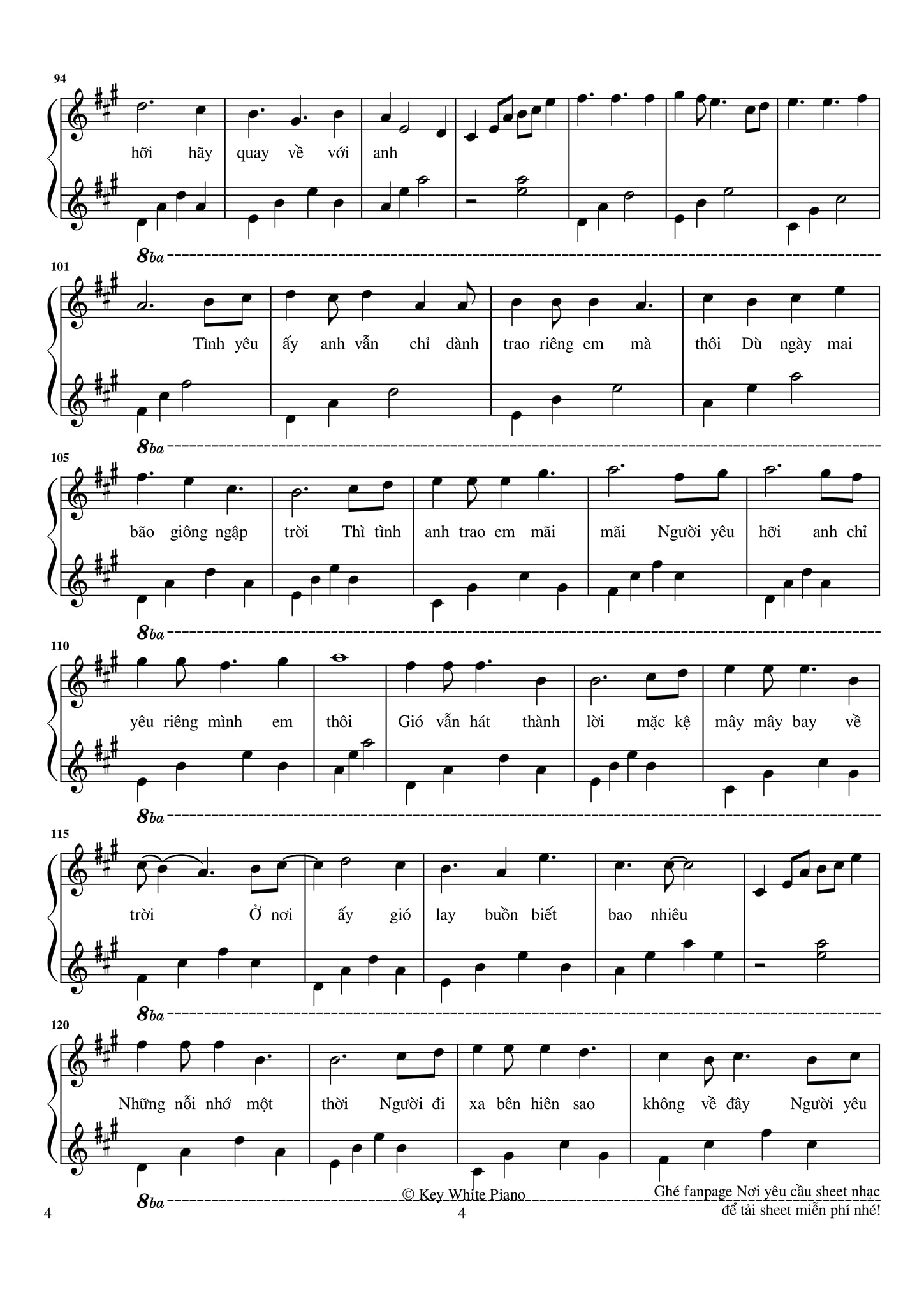 94

hỡi hãy quay về với anh

8ba

101

Tình yêu ấy anh vẫn chỉ dành trao riêng em mà thôi Dù ngày mai

8ba

105

bão giông ngập trời Thì tình anh trao em mãi mãi Người yêu hỡi anh chỉ

8ba

110

yêu riêng mình em thôi Gió vẫn hát thành lời mặc kệ mây mây bay về

8ba

115

trời Ở nơi ấy gió lay buồn biết bao nhiêu

8ba

120

Những nỗi nhớ một thời Người đi xa bên hiên sao không về đây Người yêu

8ba

© Key White Piano

Ghé fanpage Nơi yêu cầu sheet nhạc
để tải sheet miễn phí nhé!

4

4